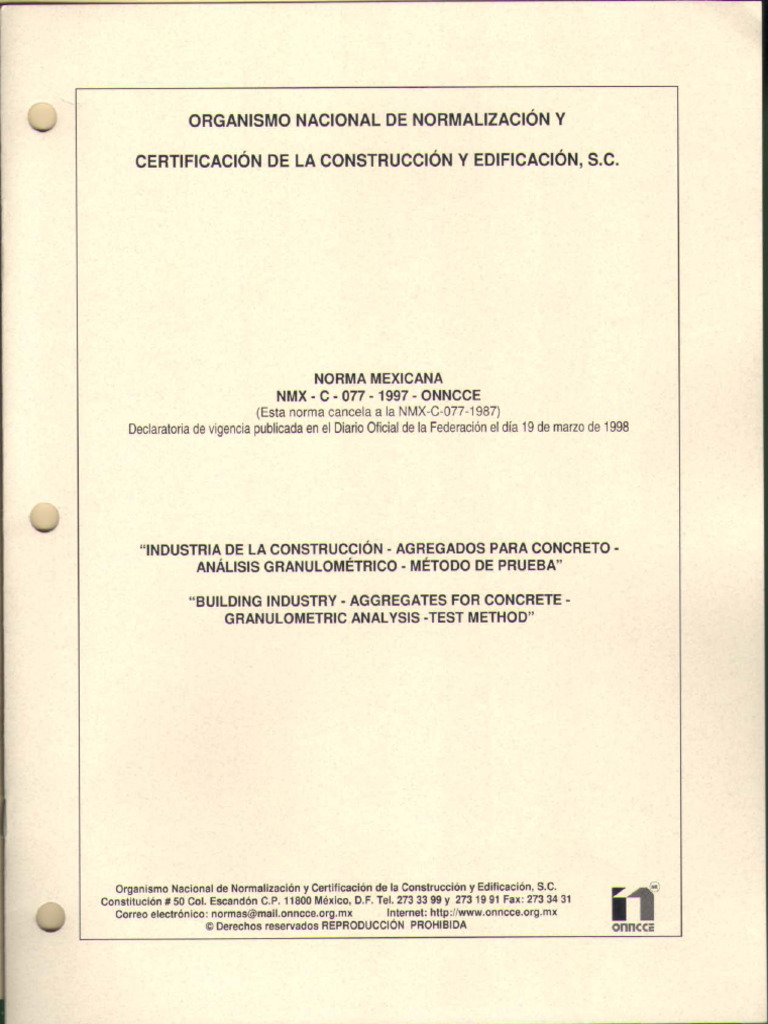 ORGANISMO NACIONAL DE NORMALIZACIÓN Y

CERTIFICACIÓN DE LA CONSTRUCCIÓN Y EDIFICACIÓN, S.C.

NORMA MEXICANA
NMX - C - 077 - 1997 - ONNCCE
(Esta norma cancela a la NMX-C-077-1987)
Declaratoria de vigencia publicada en el Diario Oficial de la Federación el día 19 de marzo de 1998

"INDUSTRIA DE LA CONSTRUCCIÓN - AGREGADOS PARA CONCRETO - ANÁLISIS GRANULOMÉTRICO - MÉTODO DE PRUEBA"

"BUILDING INDUSTRY - AGGREGATES FOR CONCRETE - GRANULOMETRIC ANALYSIS -TEST METHOD"

Organismo Nacional de Normalización y Certificación de la Construcción y Edificación, S.C.
Constitución # 50 Col. Escandón C.P. 11800 México, D.F. Tel. 273 33 99 y 273 19 91 Fax: 273 34 31
Correo electrónico: normas@mail.onncce.org.mx Internet: http://www.onncce.org.mx
© Derechos reservados REPRODUCCIÓN PROHIBIDA

onncce